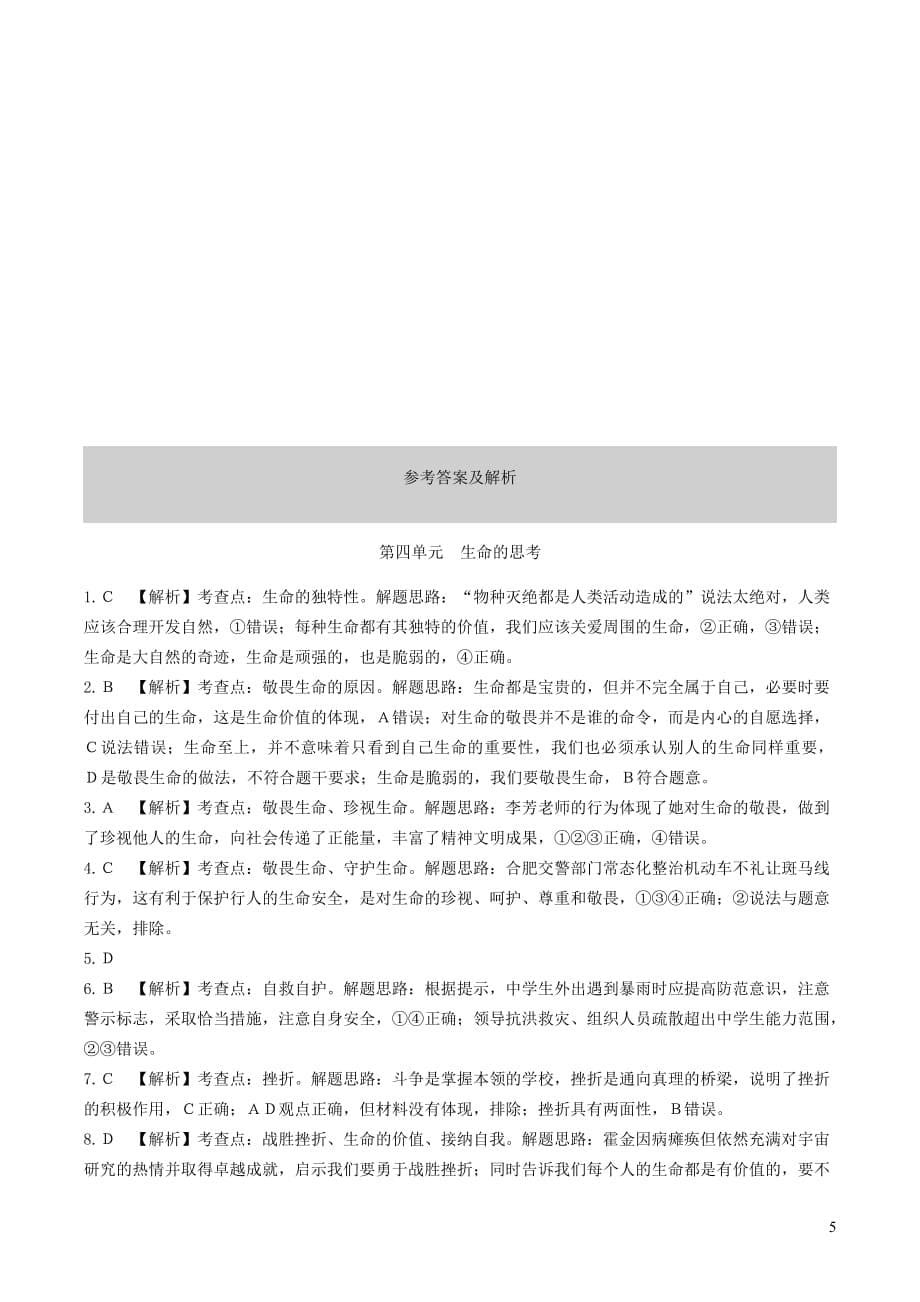 参考答案及解析

第四单元　生命的思考

1. C　【解析】考查点：生命的独特性。解题思路：“物种灭绝都是人类活动造成的”说法太绝对，人类应该合理开发自然，①错误；每种生命都有其独特的价值，我们应该关爱周围的生命，②正确，③错误；生命是大自然的奇迹，生命是顽强的，也是脆弱的，④正确。

2. B　【解析】考查点：敬畏生命的原因。解题思路：生命都是宝贵的，但并不完全属于自己，必要时要付出自己的生命，这是生命价值的体现，A错误；对生命的敬畏并不是谁的命令，而是内心的自愿选择，C说法错误；生命至上，并不意味着只看到自己生命的重要性，我们也必须承认别人的生命同样重要，D是敬畏生命的做法，不符合题干要求；生命是脆弱的，我们要敬畏生命，B符合题意。

3. A　【解析】考查点：敬畏生命、珍视生命。解题思路：李芳老师的行为体现了她对生命的敬畏，做到了珍视他人的生命，向社会传递了正能量，丰富了精神文明成果，①②③正确，④错误。

4. C　【解析】考查点：敬畏生命、守护生命。解题思路：合肥交警部门常态化整治机动车不礼让斑马线行为，这有利于保护行人的生命安全，是对生命的珍视、呵护、尊重和敬畏，①③④正确；②说法与题意无关，排除。

5. D

6. B　【解析】考查点：自救自护。解题思路：根据提示，中学生外出遇到暴雨时应提高防范意识，注意警示标志，采取恰当措施，注意自身安全，①④正确；领导抗洪救灾、组织人员疏散超出中学生能力范围，②③错误。

7. C　【解析】考查点：挫折。解题思路：斗争是掌握本领的学校，挫折是通向真理的桥梁，说明了挫折的积极作用，C正确；A D观点正确，但材料没有体现，排除；挫折具有两面性，B错误。

8. D　【解析】考查点：战胜挫折、生命的价值、接纳自我。解题思路：霍金因病瘫痪但依然充满对宇宙研究的热情并取得卓越成就，启示我们要勇于战胜挫折；同时告诉我们每个人的生命都是有价值的，要不

5